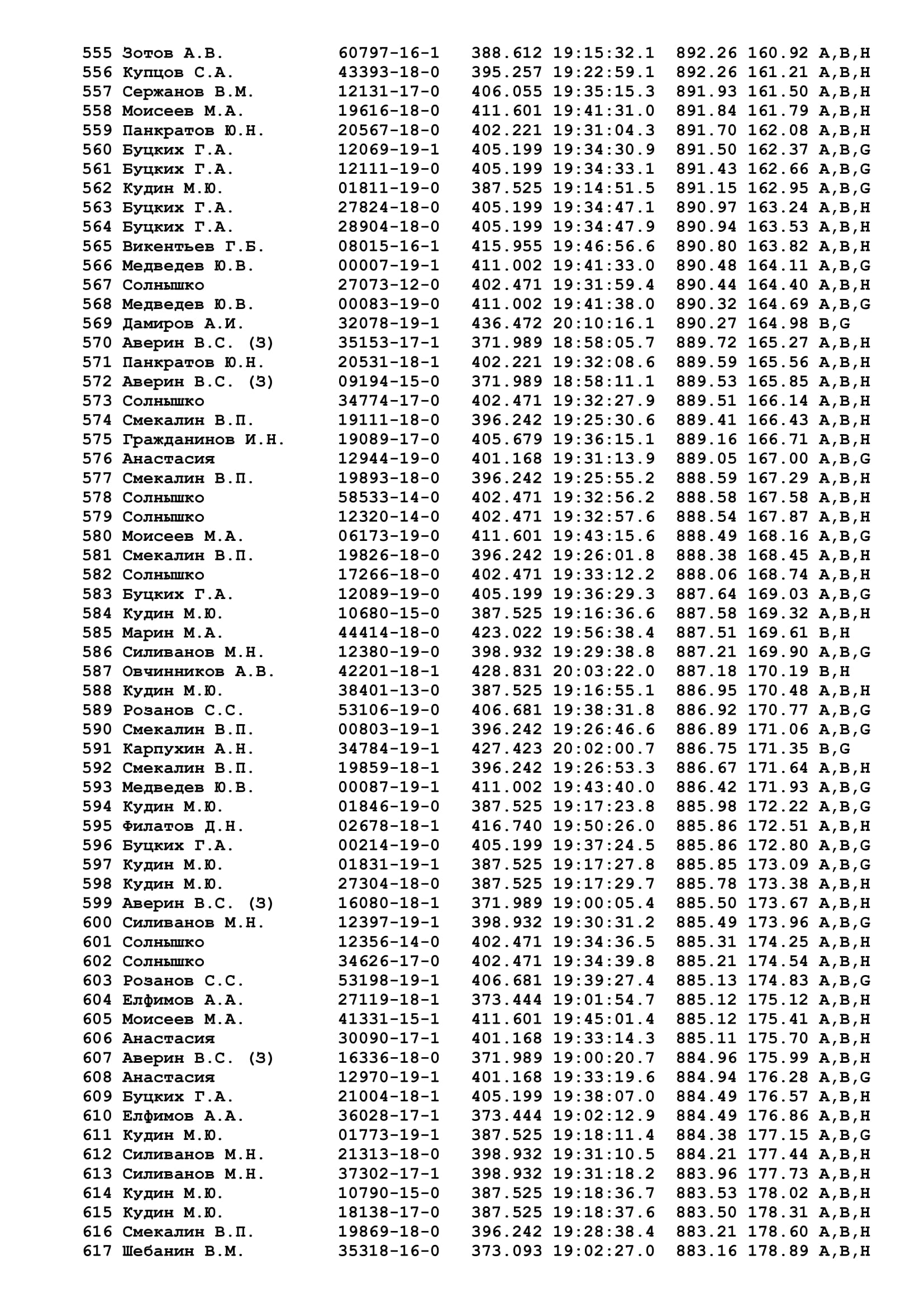 555 Зотов А.В. 60797-16-1 388.612 19:15:32.1 892.26 160.92 A,B,H
556 Купцов С.А. 43393-18-0 395.257 19:22:59.1 892.26 161.21 A,B,H
557 Сержанов В.М. 12131-17-0 406.055 19:35:15.3 891.93 161.50 A,B,H
558 Моисеев М.А. 19616-18-0 411.601 19:41:31.0 891.84 161.79 A,B,H
559 Панкратов Ю.Н. 20567-18-0 402.221 19:31:04.3 891.70 162.08 A,B,H
560 Буцких Г.А. 12069-19-1 405.199 19:34:30.9 891.50 162.37 A,B,G
561 Буцких Г.А. 12111-19-0 405.199 19:34:33.1 891.43 162.66 A,B,G
562 Кудин М.Ю. 01811-19-0 387.525 19:14:51.5 891.15 162.95 A,B,G
563 Буцких Г.А. 27824-18-0 405.199 19:34:47.1 890.97 163.24 A,B,H
564 Буцких Г.А. 28904-18-0 405.199 19:34:47.9 890.94 163.53 A,B,H
565 Викентьев Г.Б. 08015-16-1 415.955 19:46:56.6 890.80 163.82 A,B,H
566 Медведев Ю.В. 00007-19-1 411.002 19:41:33.0 890.48 164.11 A,B,G
567 Солнышко 27073-12-0 402.471 19:31:59.4 890.44 164.40 A,B,H
568 Медведев Ю.В. 00083-19-0 411.002 19:41:38.0 890.32 164.69 A,B,G
569 Дамиров А.И. 32078-19-1 436.472 20:10:16.1 890.27 164.98 B,G
570 Аверин В.С. (З) 35153-17-1 371.989 18:58:05.7 889.72 165.27 A,B,H
571 Панкратов Ю.Н. 20531-18-1 402.221 19:32:08.6 889.59 165.56 A,B,H
572 Аверин В.С. (З) 09194-15-0 371.989 18:58:11.1 889.53 165.85 A,B,H
573 Солнышко 34774-17-0 402.471 19:32:27.9 889.51 166.14 A,B,H
574 Смекалин В.П. 19111-18-0 396.242 19:25:30.6 889.41 166.43 A,B,H
575 Гражданинов И.Н. 19089-17-0 405.679 19:36:15.1 889.16 166.71 A,B,H
576 Анастасия 12944-19-0 401.168 19:31:13.9 889.05 167.00 A,B,G
577 Смекалин В.П. 19893-18-0 396.242 19:25:55.2 888.59 167.29 A,B,H
578 Солнышко 58533-14-0 402.471 19:32:56.2 888.58 167.58 A,B,H
579 Солнышко 12320-14-0 402.471 19:32:57.6 888.54 167.87 A,B,H
580 Моисеев М.А. 06173-19-0 411.601 19:43:15.6 888.49 168.16 A,B,G
581 Смекалин В.П. 19826-18-0 396.242 19:26:01.8 888.38 168.45 A,B,H
582 Солнышко 17266-18-0 402.471 19:33:12.2 888.06 168.74 A,B,H
583 Буцких Г.А. 12089-19-0 405.199 19:36:29.3 887.64 169.03 A,B,G
584 Кудин М.Ю. 10680-15-0 387.525 19:16:36.6 887.58 169.32 A,B,H
585 Марин М.А. 44414-18-0 423.022 19:56:38.4 887.51 169.61 B,H
586 Силиванов М.Н. 12380-19-0 398.932 19:29:38.8 887.21 169.90 A,B,G
587 Овчинников А.В. 42201-18-1 428.831 20:03:22.0 887.18 170.19 B,H
588 Кудин М.Ю. 38401-13-0 387.525 19:16:55.1 886.95 170.48 A,B,H
589 Розанов С.С. 53106-19-0 406.681 19:38:31.8 886.92 170.77 A,B,G
590 Смекалин В.П. 00803-19-1 396.242 19:26:46.6 886.89 171.06 A,B,G
591 Карпухин А.Н. 34784-19-1 427.423 20:02:00.7 886.75 171.35 B,G
592 Смекалин В.П. 19859-18-1 396.242 19:26:53.3 886.67 171.64 A,B,H
593 Медведев Ю.В. 00087-19-1 411.002 19:43:40.0 886.42 171.93 A,B,G
594 Кудин М.Ю. 01846-19-0 387.525 19:17:23.8 885.98 172.22 A,B,G
595 Филатов Д.Н. 02678-18-1 416.740 19:50:26.0 885.86 172.51 A,B,H
596 Буцких Г.А. 00214-19-0 405.199 19:37:24.5 885.86 172.80 A,B,G
597 Кудин М.Ю. 01831-19-1 387.525 19:17:27.8 885.85 173.09 A,B,G
598 Кудин М.Ю. 27304-18-0 387.525 19:17:29.7 885.78 173.38 A,B,H
599 Аверин В.С. (З) 16080-18-1 371.989 19:00:05.4 885.50 173.67 A,B,H
600 Силиванов М.Н. 12397-19-1 398.932 19:30:31.2 885.49 173.96 A,B,G
601 Солнышко 12356-14-0 402.471 19:34:36.5 885.31 174.25 A,B,H
602 Солнышко 34626-17-0 402.471 19:34:39.8 885.21 174.54 A,B,H
603 Розанов С.С. 53198-19-1 406.681 19:39:27.4 885.13 174.83 A,B,G
604 Елфимов А.А. 27119-18-1 373.444 19:01:54.7 885.12 175.12 A,B,H
605 Моисеев М.А. 41331-15-1 411.601 19:45:01.4 885.12 175.41 A,B,H
606 Анастасия 30090-17-1 401.168 19:33:14.3 885.11 175.70 A,B,H
607 Аверин В.С. (З) 16336-18-0 371.989 19:00:20.7 884.96 175.99 A,B,H
608 Анастасия 12970-19-1 401.168 19:33:19.6 884.94 176.28 A,B,G
609 Буцких Г.А. 21004-18-1 405.199 19:38:07.0 884.49 176.57 A,B,H
610 Елфимов А.А. 36028-17-1 373.444 19:02:12.9 884.49 176.86 A,B,H
611 Кудин М.Ю. 01773-19-1 387.525 19:18:11.4 884.38 177.15 A,B,G
612 Силиванов М.Н. 21313-18-0 398.932 19:31:10.5 884.21 177.44 A,B,H
613 Силиванов М.Н. 37302-17-1 398.932 19:31:18.2 883.96 177.73 A,B,H
614 Кудин М.Ю. 10790-15-0 387.525 19:18:36.7 883.53 178.02 A,B,H
615 Кудин М.Ю. 18138-17-0 387.525 19:18:37.6 883.50 178.31 A,B,H
616 Смекалин В.П. 19869-18-0 396.242 19:28:38.4 883.21 178.60 A,B,H
617 Шебанин В.М. 35318-16-0 373.093 19:02:27.0 883.16 178.89 A,B,H